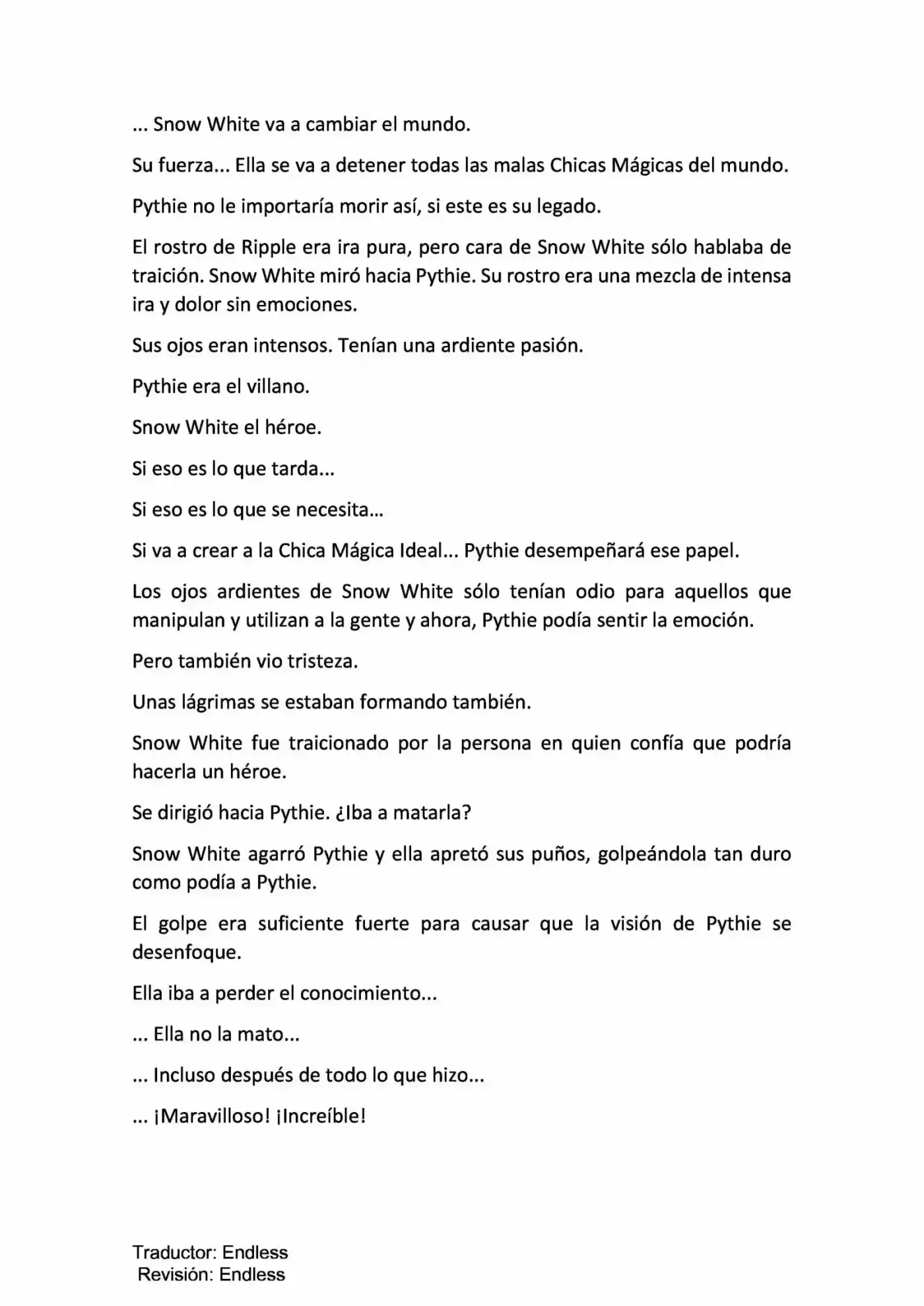 ... Snow White va a cambiar el mundo.

Su fuerza... Ella se va a detener todas las malas Chicas Mágicas del mundo.

Pythie no le importaría morir así, si este es su legado.

El rostro de Ripple era ira pura, pero cara de Snow White sólo hablaba de traición. Snow White miró hacia Pythie. Su rostro era una mezcla de intensa ira y dolor sin emociones.

Sus ojos eran intensos. Tenían una ardiente pasión.

Pythie era el villano.

Snow White el héroe.

Si eso es lo que tarda...

Si eso es lo que se necesita...

Si va a crear a la Chica Mágica Ideal... Pythie desempeñará ese papel.

Los ojos ardientes de Snow White sólo tenían odio para aquellos que manipulan y utilizan a la gente y ahora, Pythie podía sentir la emoción.

Pero también vio tristeza.

Unas lágrimas se estaban formando también.

Snow White fue traicionado por la persona en quien confía que podría hacerla un héroe.

Se dirigió hacia Pythie. ¿Iba a matarla?

Snow White agarró Pythie y ella apretó sus puños, golpeándola tan duro como podía a Pythie.

El golpe era suficiente fuerte para causar que la visión de Pythie se desenfoque.

Ella iba a perder el conocimiento...

... Ella no la mato...

... Incluso después de todo lo que hizo...

... ¡Maravilloso! ¡Increíble!

Traductor: Endless
Revisión: Endless